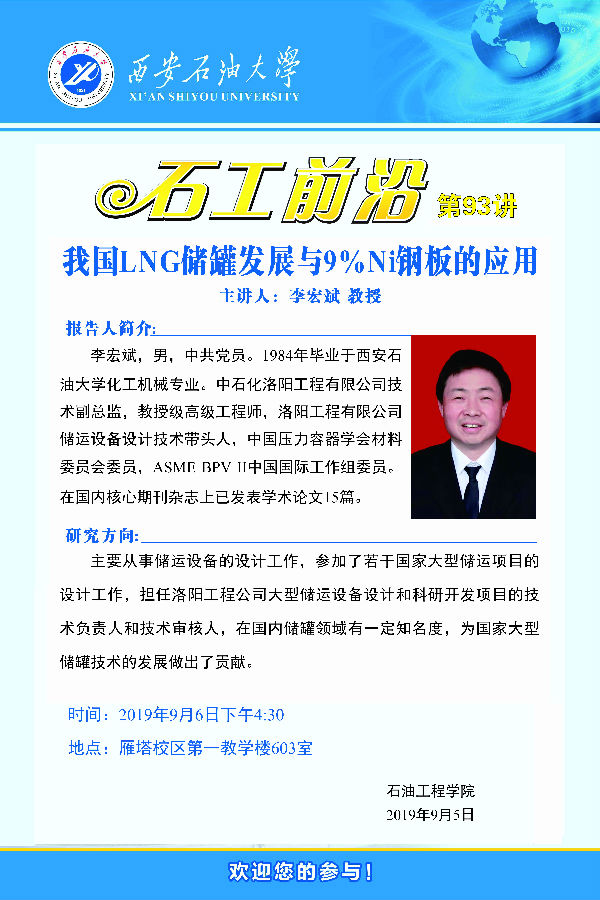 西安石油大學
XI'AN SHIYOU UNIVERSITY

石工前沿 第93讲

我国LNG储罐发展与9%Ni钢板的应用

主讲人：李宏斌 教授

报告人简介：

李宏斌，男，中共党员。1984年毕业于西安石油大学化工机械专业。中石化洛阳工程有限公司技术副总监，教授级高级工程师，洛阳工程有限公司储运设备设计技术带头人，中国压力容器学会材料委员会委员，ASME BPV II中国国际工作组委员。在国内核心期刊杂志上已发表学术论文15篇。

研究方向：

主要从事储运设备的设计工作，参加了若干国家大型储运项目的设计工作，担任洛阳工程公司大型储运设备设计和科研开发项目的技术负责人和技术审核人，在国内储罐领域有一定知名度，为国家大型储罐技术的发展做出了贡献。

时间：2019年9月6日下午4:30
地点：雁塔校区第一教学楼603室

石油工程学院
2019年9月5日

欢迎您的参与！